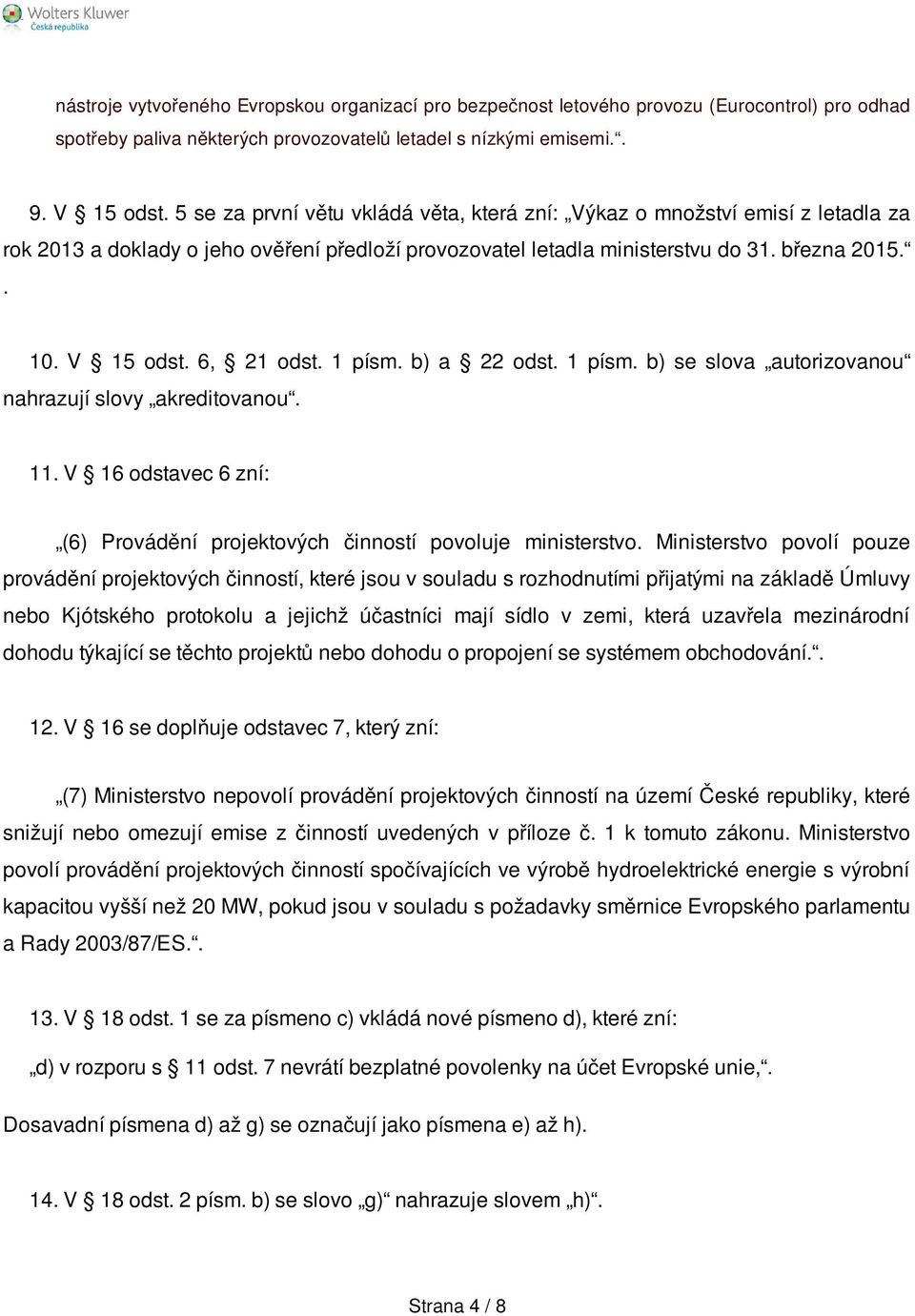 Wolters Kluwer
Česká republika

nástroje vytvořeného Evropskou organizací pro bezpečnost letového provozu (Eurocontrol) pro odhad spotřeby paliva některých provozovatelů letadel s nízkými emisemi.“.

9. V § 15 odst. 5 se za první větu vkládá věta, která zní: „Výkaz o množství emisí z letadla za rok 2013 a doklady o jeho ověření předloží provozovatel letadla ministerstvu do 31. března 2015.“.

10. V § 15 odst. 6, § 21 odst. 1 písm. b) a § 22 odst. 1 písm. b) se slova „autorizovanou“ nahrazují slovy „akreditovanou“.

11. V § 16 odstavec 6 zní:

„(6) Provádění projektových činností povoluje ministerstvo. Ministerstvo povolí pouze provádění projektových činností, které jsou v souladu s rozhodnutími přijatými na základě Úmluvy nebo Kjótského protokolu a jejichž účastníci mají sídlo v zemi, která uzavřela mezinárodní dohodu týkající se těchto projektů nebo dohodu o propojení se systémem obchodování.“.

12. V § 16 se doplňuje odstavec 7, který zní:

„(7) Ministerstvo nepovolí provádění projektových činností na území České republiky, které snižují nebo omezují emise z činností uvedených v příloze č. 1 k tomuto zákonu. Ministerstvo povolí provádění projektových činností spočívajících ve výrobě hydroelektrické energie s výrobní kapacitou vyšší než 20 MW, pokud jsou v souladu s požadavky směrnice Evropského parlamentu a Rady 2003/87/ES.“.

13. V § 18 odst. 1 se za písmeno c) vkládá nové písmeno d), které zní:

„d) v rozporu s § 11 odst. 7 nevrátí bezplatné povolenky na účet Evropské unie,“.

Dosavadní písmena d) až g) se označují jako písmena e) až h).

14. V § 18 odst. 2 písm. b) se slovo „g)“ nahrazuje slovem „h)“.

Strana 4 / 8